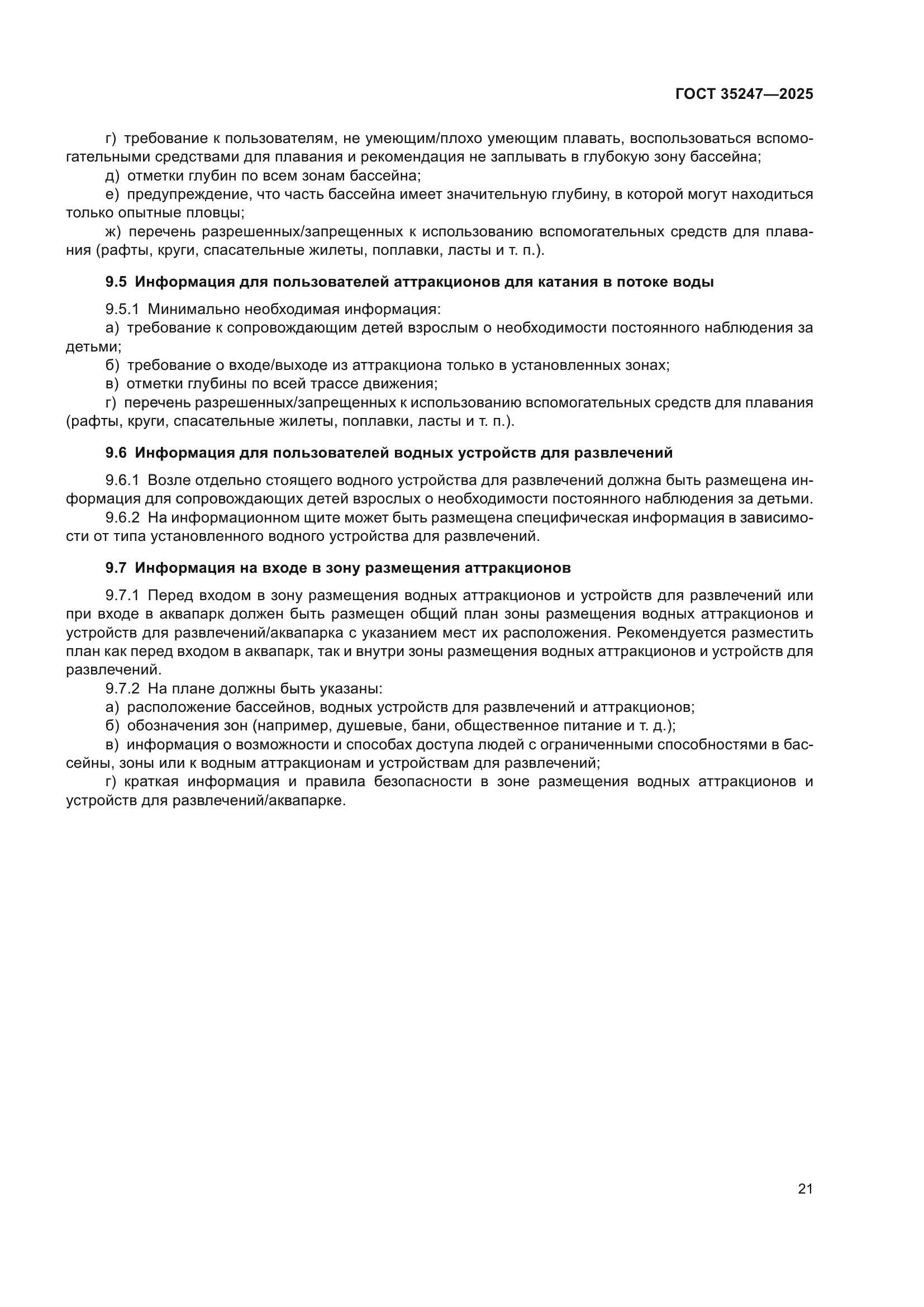 ГОСТ 35247—2025

г) требование к пользователям, не умеющим/плохо умеющим плавать, воспользоваться вспомогательными средствами для плавания и рекомендация не заплывать в глубокую зону бассейна;
д) отметки глубин по всем зонам бассейна;
е) предупреждение, что часть бассейна имеет значительную глубину, в которой могут находиться только опытные пловцы;
ж) перечень разрешенных/запрещенных к использованию вспомогательных средств для плавания (рафты, круги, спасательные жилеты, поплавки, ласты и т. п.).

9.5 Информация для пользователей аттракционов для катания в потоке воды

9.5.1 Минимально необходимая информация:
а) требование к сопровождающим детей взрослым о необходимости постоянного наблюдения за детьми;
б) требование о входе/выходе из аттракциона только в установленных зонах;
в) отметки глубины по всей трассе движения;
г) перечень разрешенных/запрещенных к использованию вспомогательных средств для плавания (рафты, круги, спасательные жилеты, поплавки, ласты и т. п.).

9.6 Информация для пользователей водных устройств для развлечений

9.6.1 Возле отдельно стоящего водного устройства для развлечений должна быть размещена информация для сопровождающих детей взрослых о необходимости постоянного наблюдения за детьми.
9.6.2 На информационном щите может быть размещена специфическая информация в зависимости от типа установленного водного устройства для развлечений.

9.7 Информация на входе в зону размещения аттракционов

9.7.1 Перед входом в зону размещения водных аттракционов и устройств для развлечений или при входе в аквапарк должен быть размещен общий план зоны размещения водных аттракционов и устройств для развлечений/аквапарка с указанием мест их расположения. Рекомендуется разместить план как перед входом в аквапарк, так и внутри зоны размещения водных аттракционов и устройств для развлечений.
9.7.2 На плане должны быть указаны:
а) расположение бассейнов, водных устройств для развлечений и аттракционов;
б) обозначения зон (например, душевые, бани, общественное питание и т. д.);
в) информация о возможности и способах доступа людей с ограниченными способностями в бассейны, зоны или к водным аттракционам и устройствам для развлечений;
г) краткая информация и правила безопасности в зоне размещения водных аттракционов и устройств для развлечений/аквапарке.

21